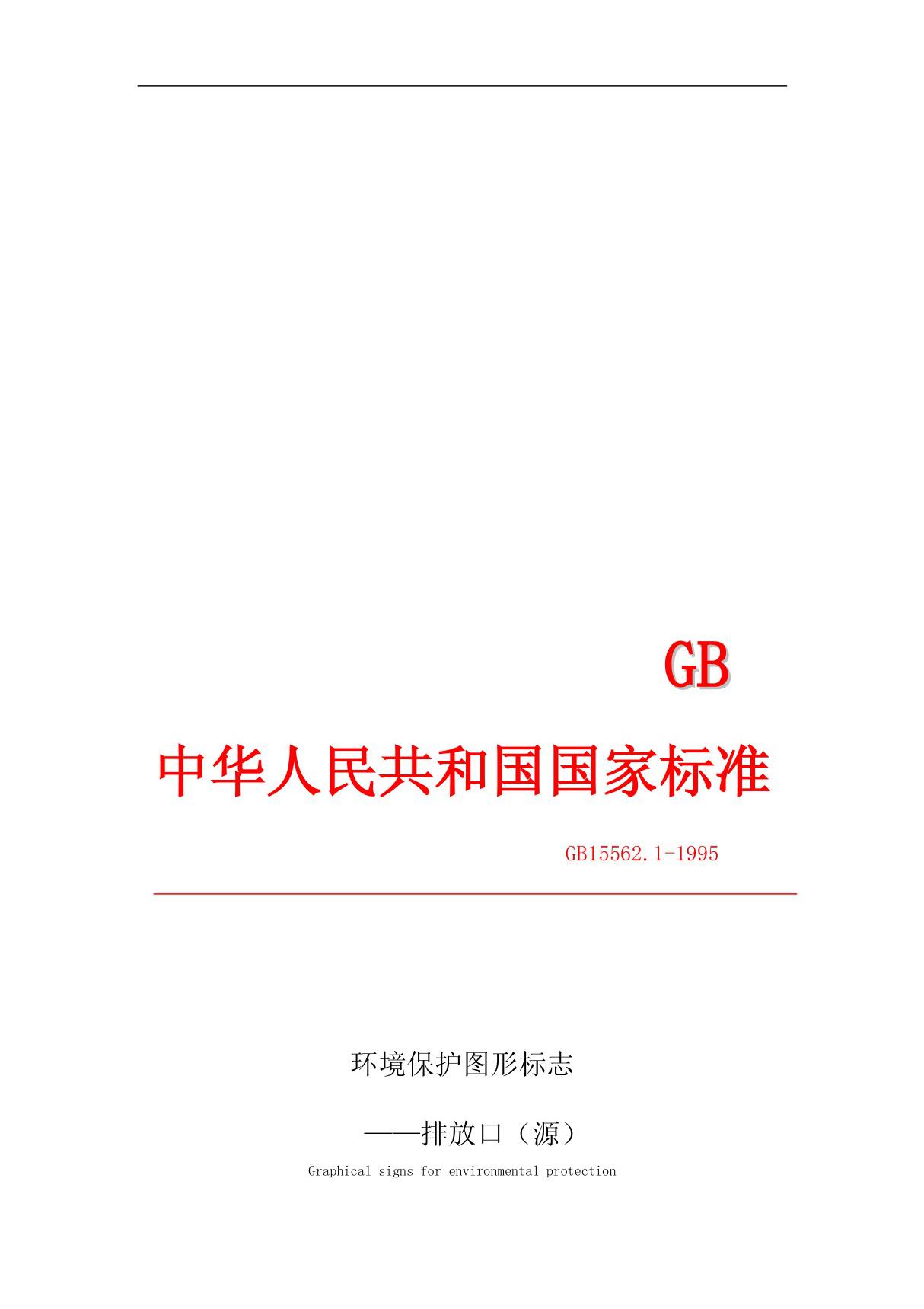 GB

中华人民共和国国家标准

GB15562.1-1995

环境保护图形标志

——排放口（源）

Graphical signs for environmental protection